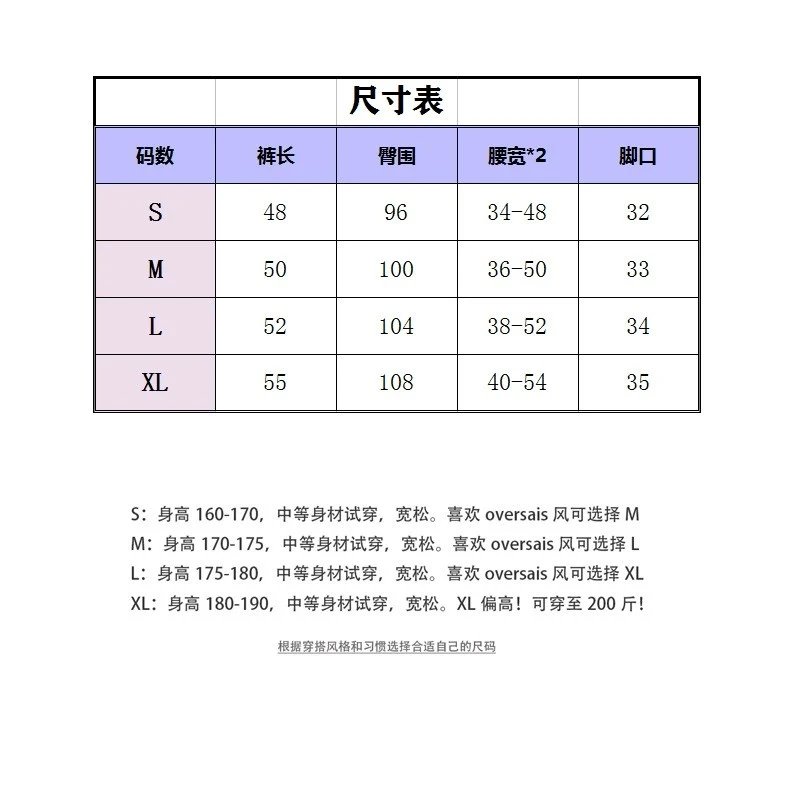 尺寸表

| 码数 | 裤长 | 臀围 | 腰宽*2 | 脚口 |
|---|---|---|---|---|
| S | 48 | 96 | 34-48 | 32 |
| M | 50 | 100 | 36-50 | 33 |
| L | 52 | 104 | 38-52 | 34 |
| XL | 55 | 108 | 40-54 | 35 |

S：身高 160-170，中等身材试穿，宽松。喜欢 oversais 风可选择 M
M：身高 170-175，中等身材试穿，宽松。喜欢 oversais 风可选择 L
L：身高 175-180，中等身材试穿，宽松。喜欢 oversais 风可选择 XL
XL：身高 180-190，中等身材试穿，宽松。XL 偏高！可穿至 200 斤！

根据穿搭风格和习惯选择合适自己的尺码